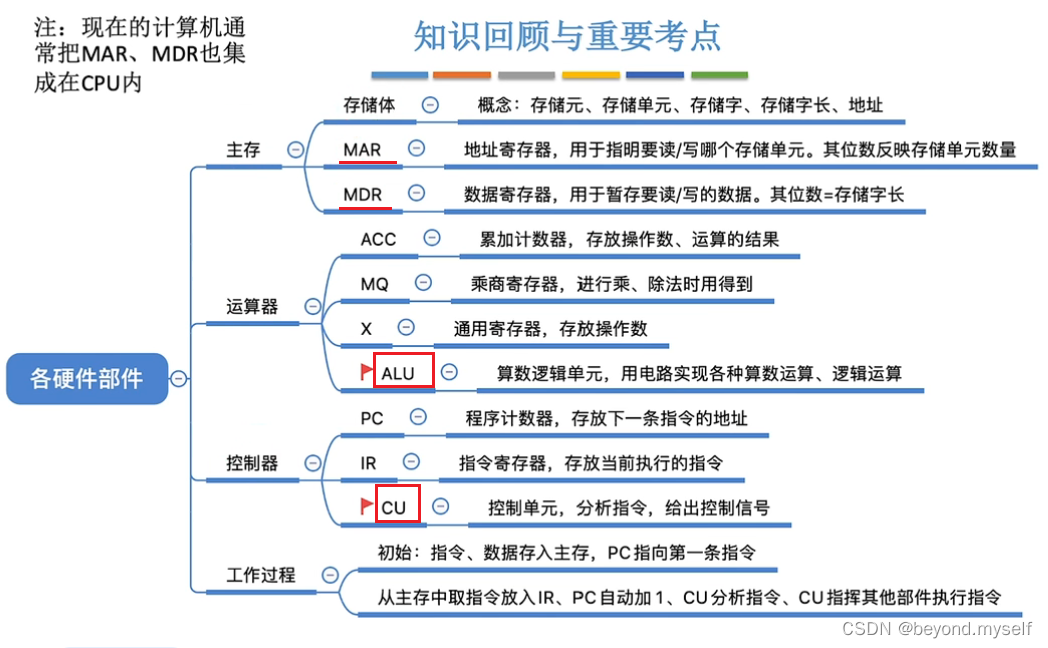 注：现在的计算机通常把MAR、MDR也集成在CPU内

知识回顾与重要考点

各硬件部件

主存
存储体 概念：存储元、存储单元、存储字、存储字长、地址
MAR 地址寄存器，用于指明要读/写哪个存储单元。其位数反映存储单元数量
MDR 数据寄存器，用于暂存要读/写的数据。其位数=存储字长

运算器
ACC 累加计数器，存放操作数、运算的结果
MQ 乘商寄存器，进行乘、除法时用得到
X 通用寄存器，存放操作数
ALU 算数逻辑单元，用电路实现各种算数运算、逻辑运算

控制器
PC 程序计数器，存放下一条指令的地址
IR 指令寄存器，存放当前执行的指令
CU 控制单元，分析指令，给出控制信号

工作过程
初始：指令、数据存入主存，PC指向第一条指令
从主存中取指令放入IR、PC自动加1、CU分析指令、CU指挥其他部件执行指令

CSDN @beyond.myself